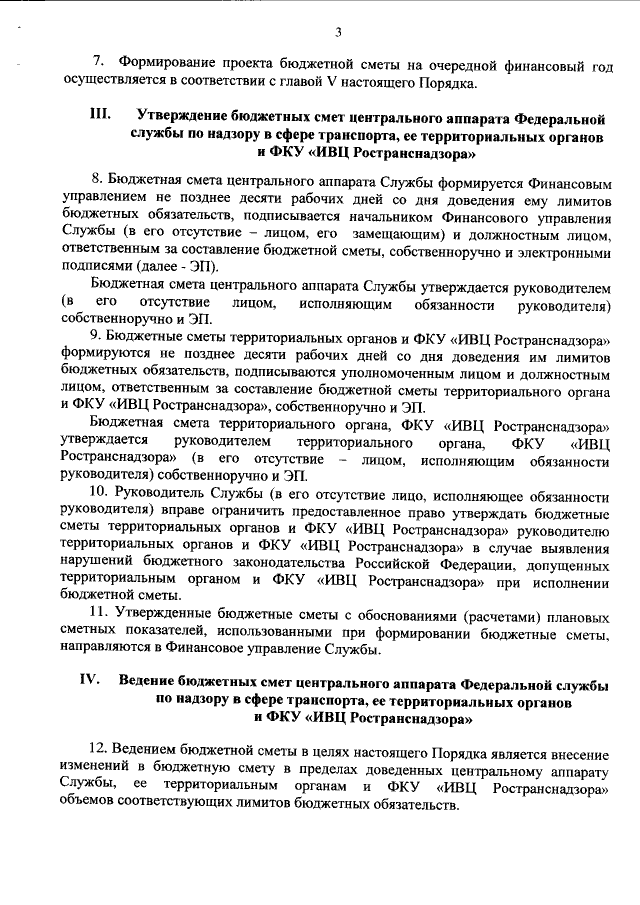 3

7. Формирование проекта бюджетной сметы на очередной финансовый год осуществляется в соответствии с главой V настоящего Порядка.

III. Утверждение бюджетных смет центрального аппарата Федеральной службы по надзору в сфере транспорта, ее территориальных органов и ФКУ «ИВЦ Ространснадзора»

8. Бюджетная смета центрального аппарата Службы формируется Финансовым управлением не позднее десяти рабочих дней со дня доведения ему лимитов бюджетных обязательств, подписывается начальником Финансового управления Службы (в его отсутствие – лицом, его замещающим) и должностным лицом, ответственным за составление бюджетной сметы, собственноручно и электронными подписями (далее - ЭП).

Бюджетная смета центрального аппарата Службы утверждается руководителем (в его отсутствие лицом, исполняющим обязанности руководителя) собственноручно и ЭП.

9. Бюджетные сметы территориальных органов и ФКУ «ИВЦ Ространснадзора» формируются не позднее десяти рабочих дней со дня доведения им лимитов бюджетных обязательств, подписываются уполномоченным лицом и должностным лицом, ответственным за составление бюджетной сметы территориального органа и ФКУ «ИВЦ Ространснадзора», собственноручно и ЭП.

Бюджетная смета территориального органа, ФКУ «ИВЦ Ространснадзора» утверждается руководителем территориального органа, ФКУ «ИВЦ Ространснадзора» (в его отсутствие – лицом, исполняющим обязанности руководителя) собственноручно и ЭП.

10. Руководитель Службы (в его отсутствие лицо, исполняющее обязанности руководителя) вправе ограничить предоставленное право утверждать бюджетные сметы территориальных органов и ФКУ «ИВЦ Ространснадзора» руководителю территориальных органов и ФКУ «ИВЦ Ространснадзора» в случае выявления нарушений бюджетного законодательства Российской Федерации, допущенных территориальным органом и ФКУ «ИВЦ Ространснадзора» при исполнении бюджетной сметы.

11. Утвержденные бюджетные сметы с обоснованиями (расчетами) плановых сметных показателей, использованными при формировании бюджетные сметы, направляются в Финансовое управление Службы.

IV. Ведение бюджетных смет центрального аппарата Федеральной службы по надзору в сфере транспорта, ее территориальных органов и ФКУ «ИВЦ Ространснадзора»

12. Ведением бюджетной сметы в целях настоящего Порядка является внесение изменений в бюджетную смету в пределах доведенных центральному аппарату Службы, ее территориальным органам и ФКУ «ИВЦ Ространснадзора» объемов соответствующих лимитов бюджетных обязательств.